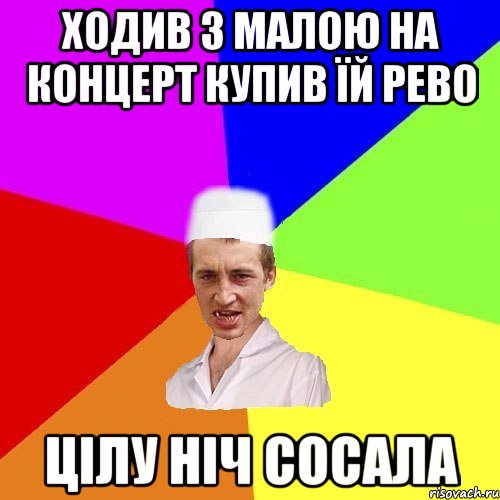 ХОДИВ З МАЛОЮ НА КОНЦЕРТ КУПИВ ЇЙ РЕВО

ЦІЛУ НІЧ СОСАЛА

risovach.ru